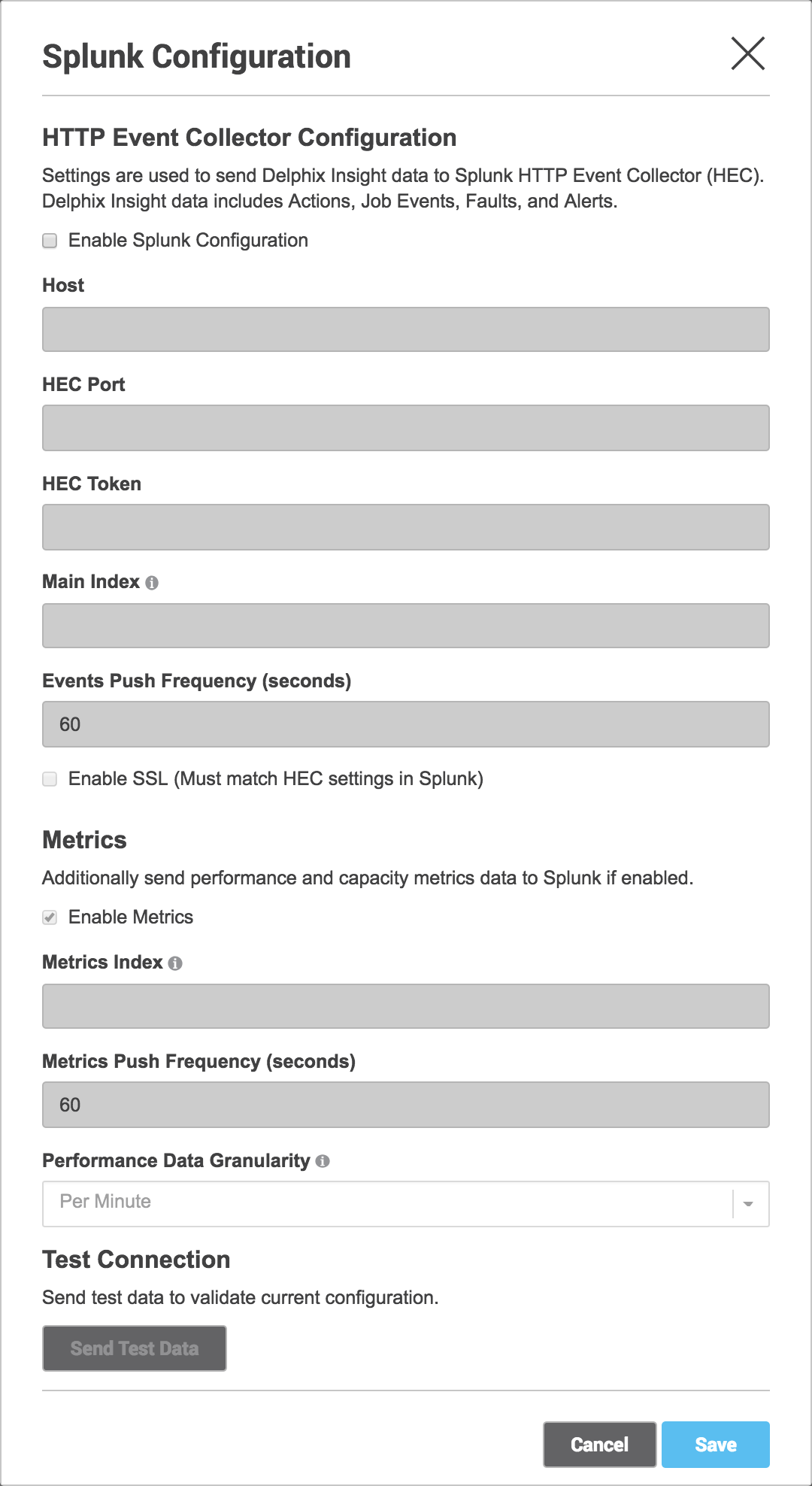 Splunk Configuration

HTTP Event Collector Configuration

Settings are used to send Delphix Insight data to Splunk HTTP Event Collector (HEC). Delphix Insight data includes Actions, Job Events, Faults, and Alerts.

Enable Splunk Configuration

Host

HEC Port

HEC Token

Main Index

Events Push Frequency (seconds)

60

Enable SSL (Must match HEC settings in Splunk)

Metrics

Additionally send performance and capacity metrics data to Splunk if enabled.

Enable Metrics

Metrics Index

Metrics Push Frequency (seconds)

60

Performance Data Granularity

Per Minute

Test Connection

Send test data to validate current configuration.

Send Test Data

Cancel

Save